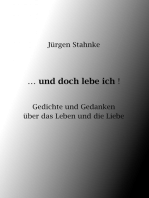 Jürgen Stahnke

... und doch lebe ich !

Gedichte und Gedanken
über das Leben und die Liebe